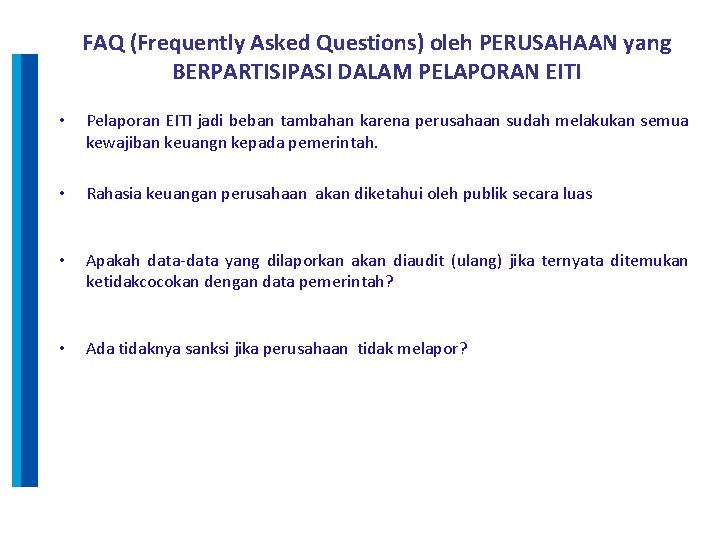 FAQ (Frequently Asked Questions) oleh PERUSAHAAN yang BERPARTISIPASI DALAM PELAPORAN EITI

• Pelaporan EITI jadi beban tambahan karena perusahaan sudah melakukan semua kewajiban keuangn kepada pemerintah.

• Rahasia keuangan perusahaan akan diketahui oleh publik secara luas

• Apakah data-data yang dilaporkan akan diaudit (ulang) jika ternyata ditemukan ketidakcocokan dengan data pemerintah?

• Ada tidaknya sanksi jika perusahaan tidak melapor?